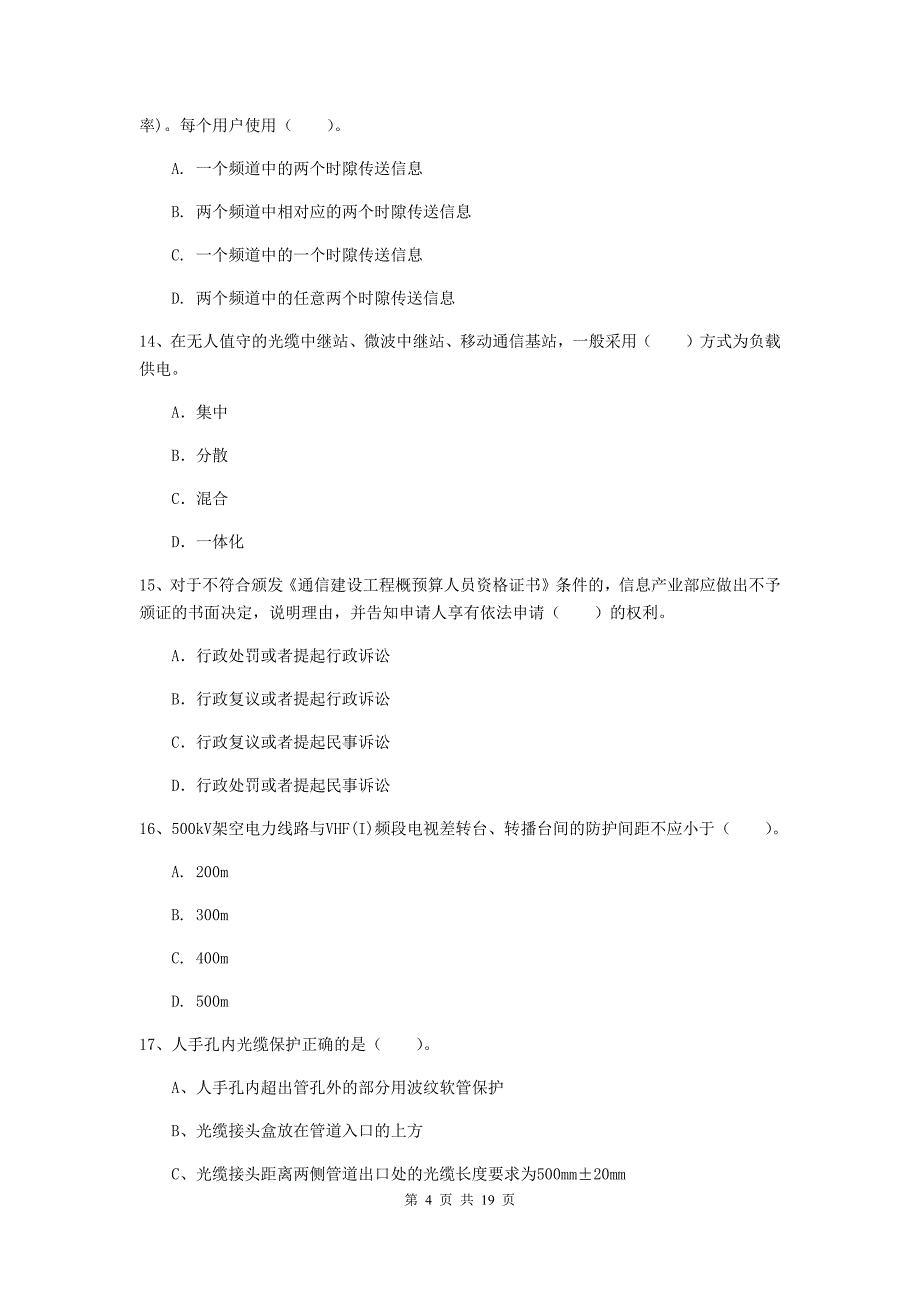 率)。每个用户使用（　　）。

A. 一个频道中的两个时隙传送信息

B. 两个频道中相对应的两个时隙传送信息

C. 一个频道中的一个时隙传送信息

D. 两个频道中的任意两个时隙传送信息

14、在无人值守的光缆中继站、微波中继站、移动通信基站，一般采用（　　）方式为负载供电。

A. 集中

B. 分散

C. 混合

D. 一体化

15、对于不符合颁发《通信建设工程概预算人员资格证书》条件的，信息产业部应做出不予颁证的书面决定，说明理由，并告知申请人享有依法申请（　　）的权利。

A. 行政处罚或者提起行政诉讼

B. 行政复议或者提起行政诉讼

C. 行政复议或者提起民事诉讼

D. 行政处罚或者提起民事诉讼

16、500kV架空电力线路与VHF(I)频段电视差转台、转播台间的防护间距不应小于（　　）。

A. 200m

B. 300m

C. 400m

D. 500m

17、人手孔内光缆保护正确的是（　　）。

A、人手孔内超出管孔外的部分用波纹软管保护

B、光缆接头盒放在管道入口的上方

C、光缆接头距离两侧管道出口处的光缆长度要求为500mm±20mm

第 4 页 共 19 页